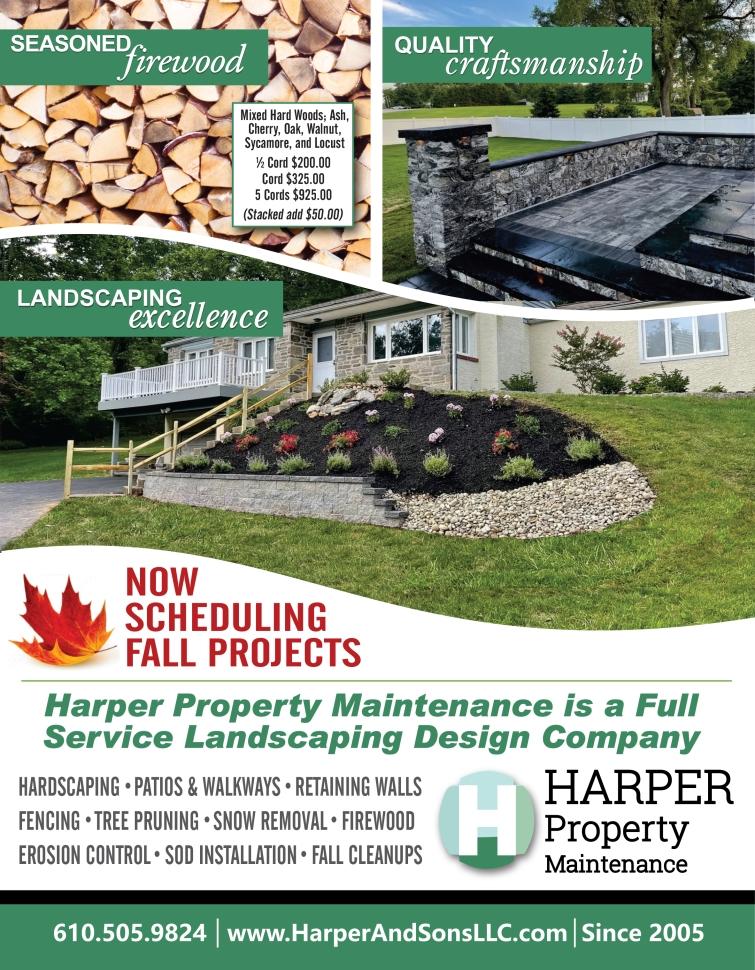 SEASONED firewood

Mixed Hard Woods; Ash, Cherry, Oak, Walnut, Sycamore, and Locust
½ Cord $200.00
Cord $325.00
5 Cords $925.00
(Stacked add $50.00)

QUALITY craftsmanship

LANDSCAPING excellence

NOW SCHEDULING FALL PROJECTS

Harper Property Maintenance is a Full Service Landscaping Design Company

HARDSCAPING • PATIOS & WALKWAYS • RETAINING WALLS
FENCING • TREE PRUNING • SNOW REMOVAL • FIREWOOD
EROSION CONTROL • SOD INSTALLATION • FALL CLEANUPS

H

HARPER
Property
Maintenance

610.505.9824 | www.HarperAndSonsLLC.com | Since 2005